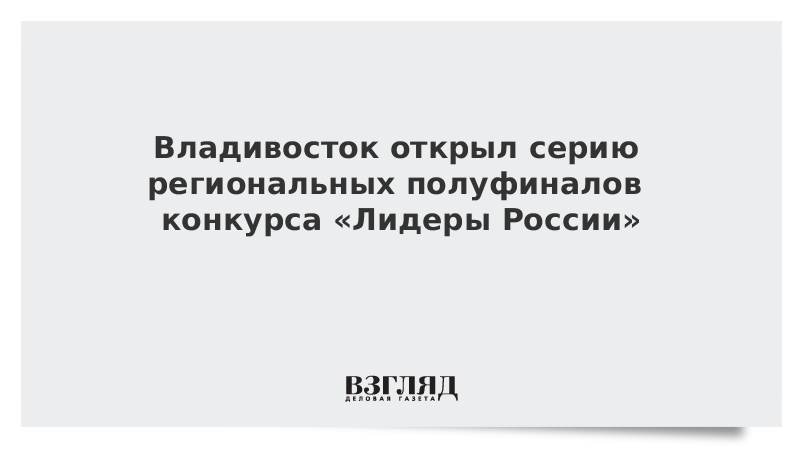 Владивосток открыл серию региональных полуфиналов конкурса «Лидеры России»

ВЗГЛЯД
ДЕЛОВАЯ ГАЗЕТА